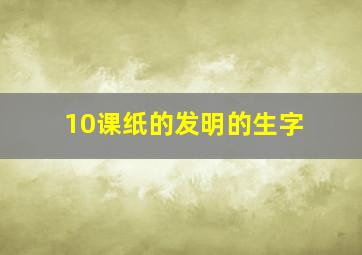 10课纸的发明的生字